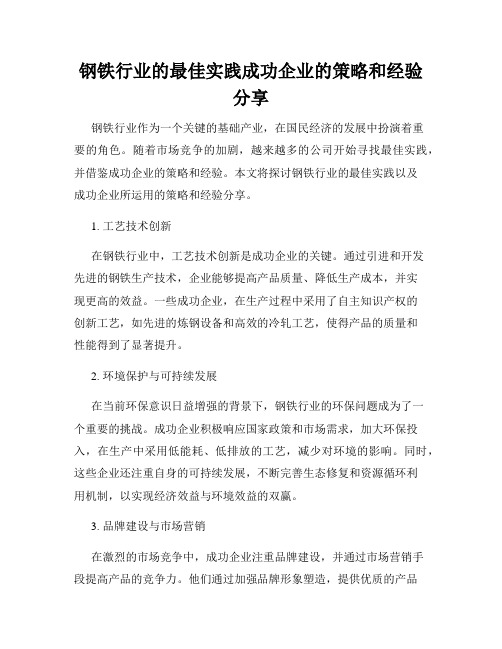 钢铁行业的最佳实践成功企业的策略和经验分享

钢铁行业作为一个关键的基础产业，在国民经济的发展中扮演着重要的角色。随着市场竞争的加剧，越来越多的公司开始寻找最佳实践，并借鉴成功企业的策略和经验。本文将探讨钢铁行业的最佳实践以及成功企业所运用的策略和经验分享。

1. 工艺技术创新

在钢铁行业中，工艺技术创新是成功企业的关键。通过引进和开发先进的钢铁生产技术，企业能够提高产品质量、降低生产成本，并实现更高的效益。一些成功企业，在生产过程中采用了自主知识产权的创新工艺，如先进的炼钢设备和高效的冷轧工艺，使得产品的质量和性能得到了显著提升。

2. 环境保护与可持续发展

在当前环保意识日益增强的背景下，钢铁行业的环保问题成为了一个重要的挑战。成功企业积极响应国家政策和市场需求，加大环保投入，在生产中采用低能耗、低排放的工艺，减少对环境的影响。同时，这些企业还注重自身的可持续发展，不断完善生态修复和资源循环利用机制，以实现经济效益与环境效益的双赢。

3. 品牌建设与市场营销

在激烈的市场竞争中，成功企业注重品牌建设，并通过市场营销手段提高产品的竞争力。他们通过加强品牌形象塑造，提供优质的产品